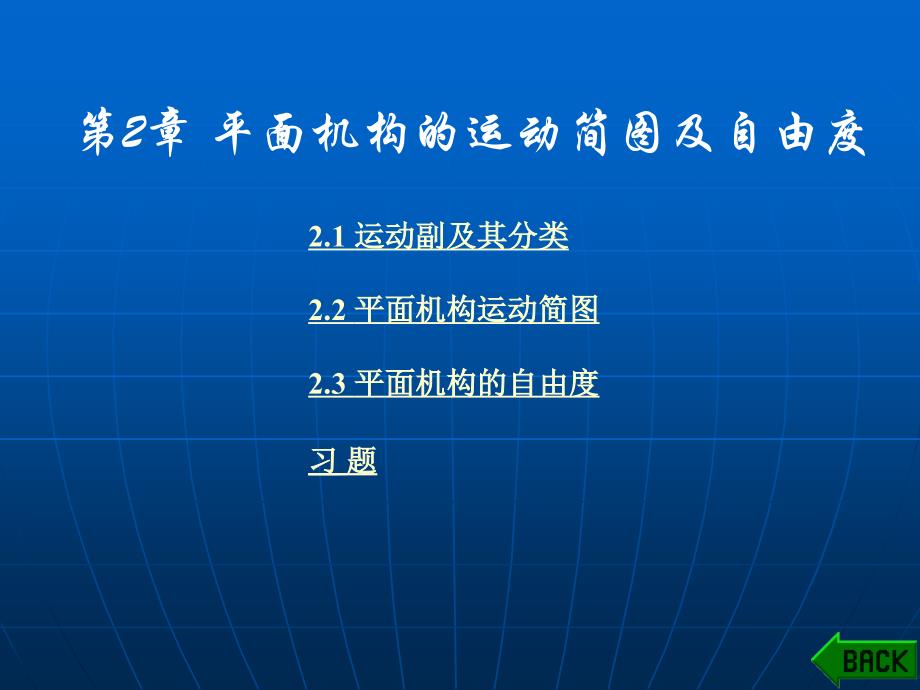 第2章 平面机构的运动简图及自由度

2.1 运动副及其分类

2.2 平面机构运动简图

2.3 平面机构的自由度

习 题

BACK